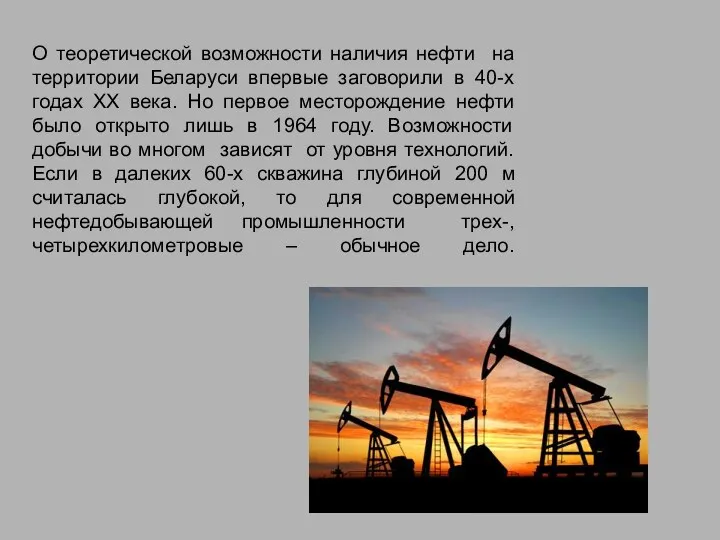 О теоретической возможности наличия нефти на территории Беларуси впервые заговорили в 40-х годах XX века. Но первое месторождение нефти было открыто лишь в 1964 году. Возможности добычи во многом зависят от уровня технологий. Если в далеких 60-х скважина глубиной 200 м считалась глубокой, то для современной нефтедобывающей промышленности трех-, четырехкилометровые – обычное дело.